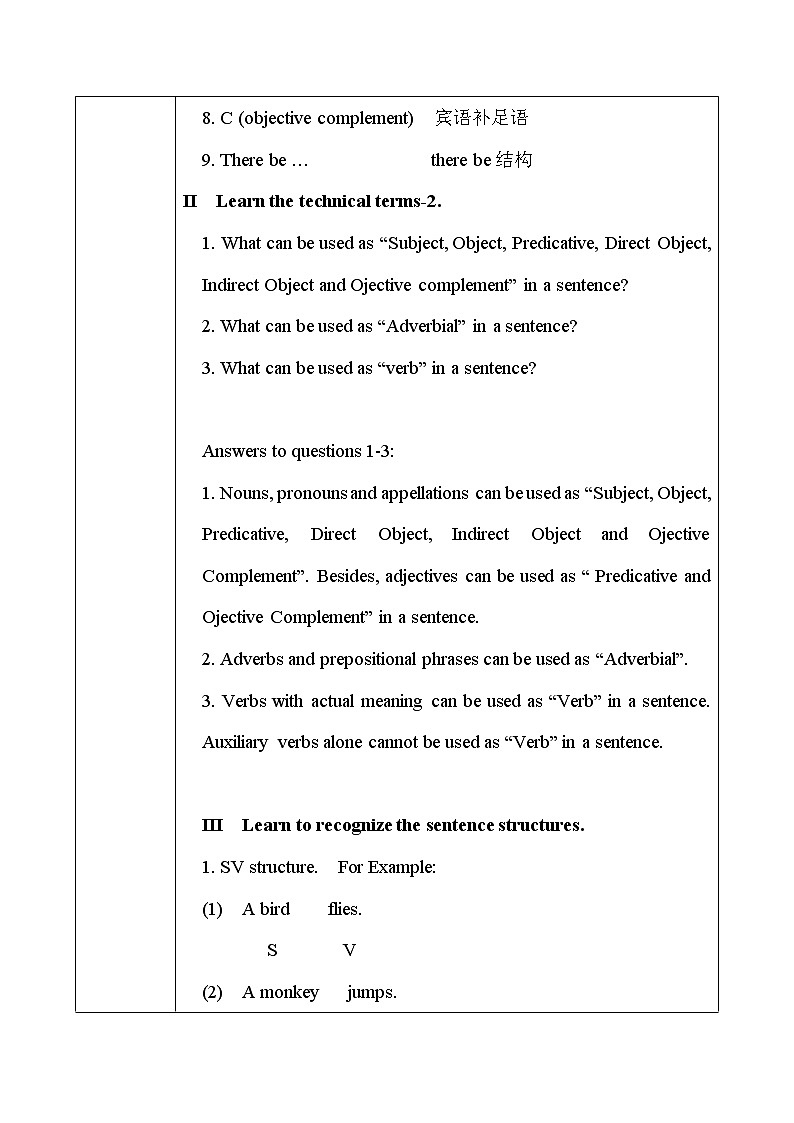 8. C (objective complement)　宾语补足语

9. There be …　　　　　there be 结构

II　Learn the technical terms-2.

1. What can be used as “Subject, Object, Predicative, Direct Object, Indirect Object and Ojective complement” in a sentence?

2. What can be used as “Adverbial” in a sentence?

3. What can be used as “verb” in a sentence?

Answers to questions 1-3:

1. Nouns, pronouns and appellations can be used as “Subject, Object, Predicative, Direct Object, Indirect Object and Ojective Complement”. Besides, adjectives can be used as “ Predicative and Ojective Complement” in a sentence.

2. Adverbs and prepositional phrases can be used as “Adverbial”.

3. Verbs with actual meaning can be used as “Verb” in a sentence. Auxiliary verbs alone cannot be used as “Verb” in a sentence.

III　Learn to recognize the sentence structures.

1. SV structure.　For Example:

(1)　A bird　　flies.

S　　V

(2)　A monkey　　jumps.